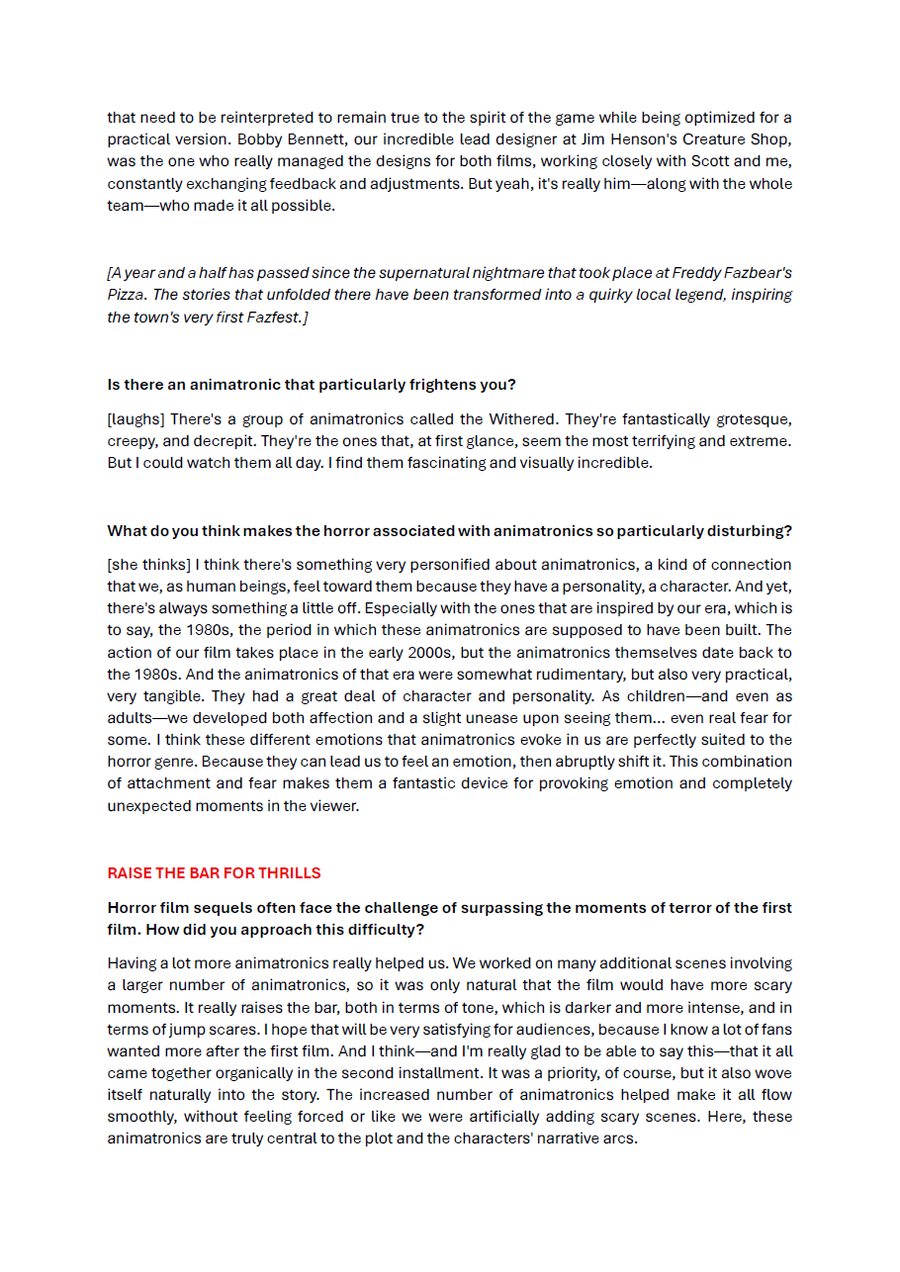 that need to be reinterpreted to remain true to the spirit of the game while being optimized for a practical version. Bobby Bennett, our incredible lead designer at Jim Henson's Creature Shop, was the one who really managed the designs for both films, working closely with Scott and me, constantly exchanging feedback and adjustments. But yeah, it's really him—along with the whole team—who made it all possible.

[A year and a half has passed since the supernatural nightmare that took place at Freddy Fazbear's Pizza. The stories that unfolded there have been transformed into a quirky local legend, inspiring the town's very first Fazfest.]

Is there an animatronic that particularly frightens you?

[laughs] There's a group of animatronics called the Withered. They're fantastically grotesque, creepy, and decrepit. They're the ones that, at first glance, seem the most terrifying and extreme. But I could watch them all day. I find them fascinating and visually incredible.

What do you think makes the horror associated with animatronics so particularly disturbing?

[she thinks] I think there's something very personified about animatronics, a kind of connection that we, as human beings, feel toward them because they have a personality, a character. And yet, there's always something a little off. Especially with the ones that are inspired by our era, which is to say, the 1980s, the period in which these animatronics are supposed to have been built. The action of our film takes place in the early 2000s, but the animatronics themselves date back to the 1980s. And the animatronics of that era were somewhat rudimentary, but also very practical, very tangible. They had a great deal of character and personality. As children—and even as adults—we developed both affection and a slight unease upon seeing them... even real fear for some. I think these different emotions that animatronics evoke in us are perfectly suited to the horror genre. Because they can lead us to feel an emotion, then abruptly shift it. This combination of attachment and fear makes them a fantastic device for provoking emotion and completely unexpected moments in the viewer.

RAISE THE BAR FOR THRILLS

Horror film sequels often face the challenge of surpassing the moments of terror of the first film. How did you approach this difficulty?

Having a lot more animatronics really helped us. We worked on many additional scenes involving a larger number of animatronics, so it was only natural that the film would have more scary moments. It really raises the bar, both in terms of tone, which is darker and more intense, and in terms of jump scares. I hope that will be very satisfying for audiences, because I know a lot of fans wanted more after the first film. And I think—and I'm really glad to be able to say this—that it all came together organically in the second installment. It was a priority, of course, but it also wove itself naturally into the story. The increased number of animatronics helped make it all flow smoothly, without feeling forced or like we were artificially adding scary scenes. Here, these animatronics are truly central to the plot and the characters' narrative arcs.